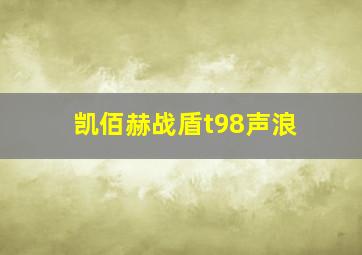 凯佰赫战盾t98声浪